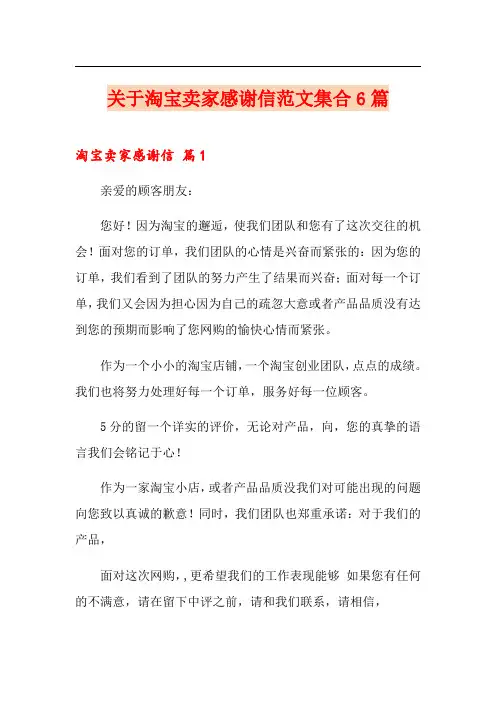 关于淘宝卖家感谢信范文集合6篇

淘宝卖家感谢信 篇1

亲爱的顾客朋友：

您好！因为淘宝的邂逅，使我们团队和您有了这次交往的机会！面对您的订单，我们团队的心情是兴奋而紧张的：因为您的订单，我们看到了团队的努力产生了结果而兴奋；面对每一个订单，我们又会因为担心因为自己的疏忽大意或者产品品质没有达到您的预期而影响了您网购的愉快心情而紧张。

作为一个小小的淘宝店铺，一个淘宝创业团队，点点的成绩。我们也将努力处理好每一个订单，服务好每一位顾客。

5分的留一个详实的评价，无论对产品，向，您的真挚的语言我们会铭记于心！

作为一家淘宝小店，或者产品品质没我们对可能出现的问题向您致以真诚的歉意！同时，我们团队也郑重承诺：对于我们的产品，

面对这次网购，，更希望我们的工作表现能够 如果您有任何的不满意，请在留下中评之前，请和我们联系，请相信，